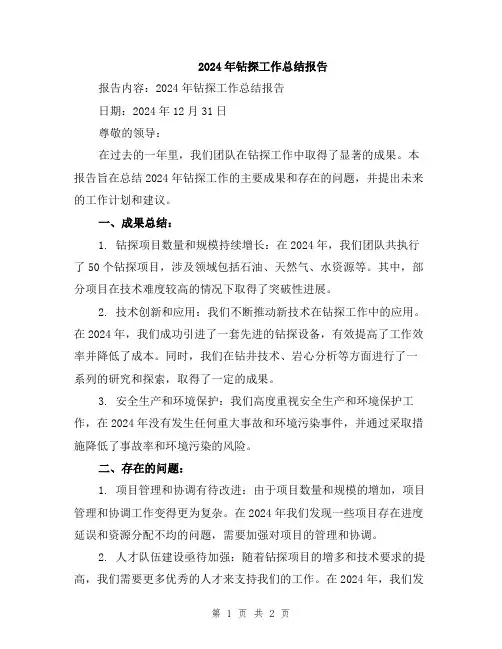 2024年钻探工作总结报告

报告内容：2024年钻探工作总结报告

日期：2024年12月31日

尊敬的领导：

在过去的一年里，我们团队在钻探工作中取得了显著的成果。本报告旨在总结2024年钻探工作的主要成果和存在的问题，并提出未来的工作计划和建议。

一、成果总结：

1. 钻探项目数量和规模持续增长：在2024年，我们团队共执行了50个钻探项目，涉及领域包括石油、天然气、水资源等。其中，部分项目在技术难度较高的情况下取得了突破性进展。

2. 技术创新和应用：我们不断推动新技术在钻探工作中的应用。在2024年，我们成功引进了一套先进的钻探设备，有效提高了工作效率并降低了成本。同时，我们在钻井技术、岩心分析等方面进行了一系列的研究和探索，取得了一定的成果。

3. 安全生产和环境保护：我们高度重视安全生产和环境保护工作，在2024年没有发生任何重大事故和环境污染事件，并通过采取措施降低了事故率和环境污染的风险。

二、存在的问题：

1. 项目管理和协调有待改进：由于项目数量和规模的增加，项目管理和协调工作变得更为复杂。在2024年我们发现一些项目存在进度延误和资源分配不均的问题，需要加强对项目的管理和协调。

2. 人才队伍建设亟待加强：随着钻探项目的增多和技术要求的提高，我们需要更多优秀的人才来支持我们的工作。在2024年，我们发

第 1 页 共 2 页